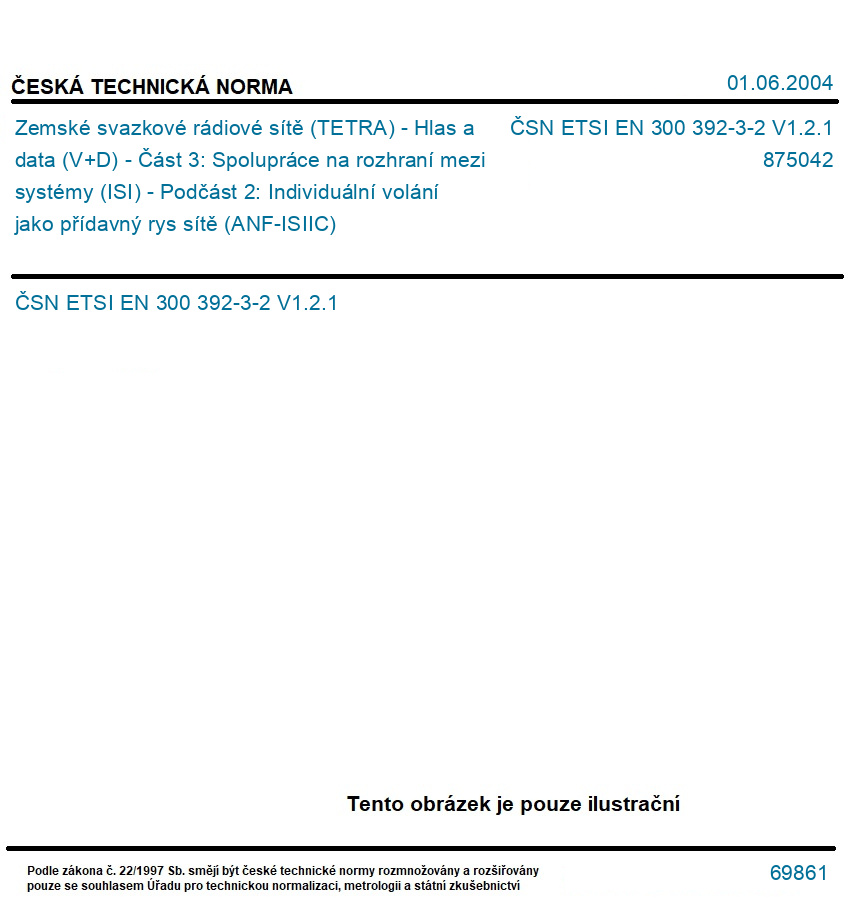 ČESKÁ TECHNICKÁ NORMA

01.06.2004

Zemské svazkové rádiové sítě (TETRA) - Hlas a data (V+D) - Část 3: Spolupráce na rozhraní mezi systémy (ISI) - Podčást 2: Individuální volání jako přídavný rys sítě (ANF-ISIIC)

ČSN ETSI EN 300 392-3-2 V1.2.1
875042

ČSN ETSI EN 300 392-3-2 V1.2.1

Tento obrázek je pouze ilustrační

Podle zákona č. 22/1997 Sb. smějí být české technické normy rozmnožovány a rozšiřovány pouze se souhlasem Úřadu pro technickou normalizaci, metrologii a státní zkušebnictví

69861